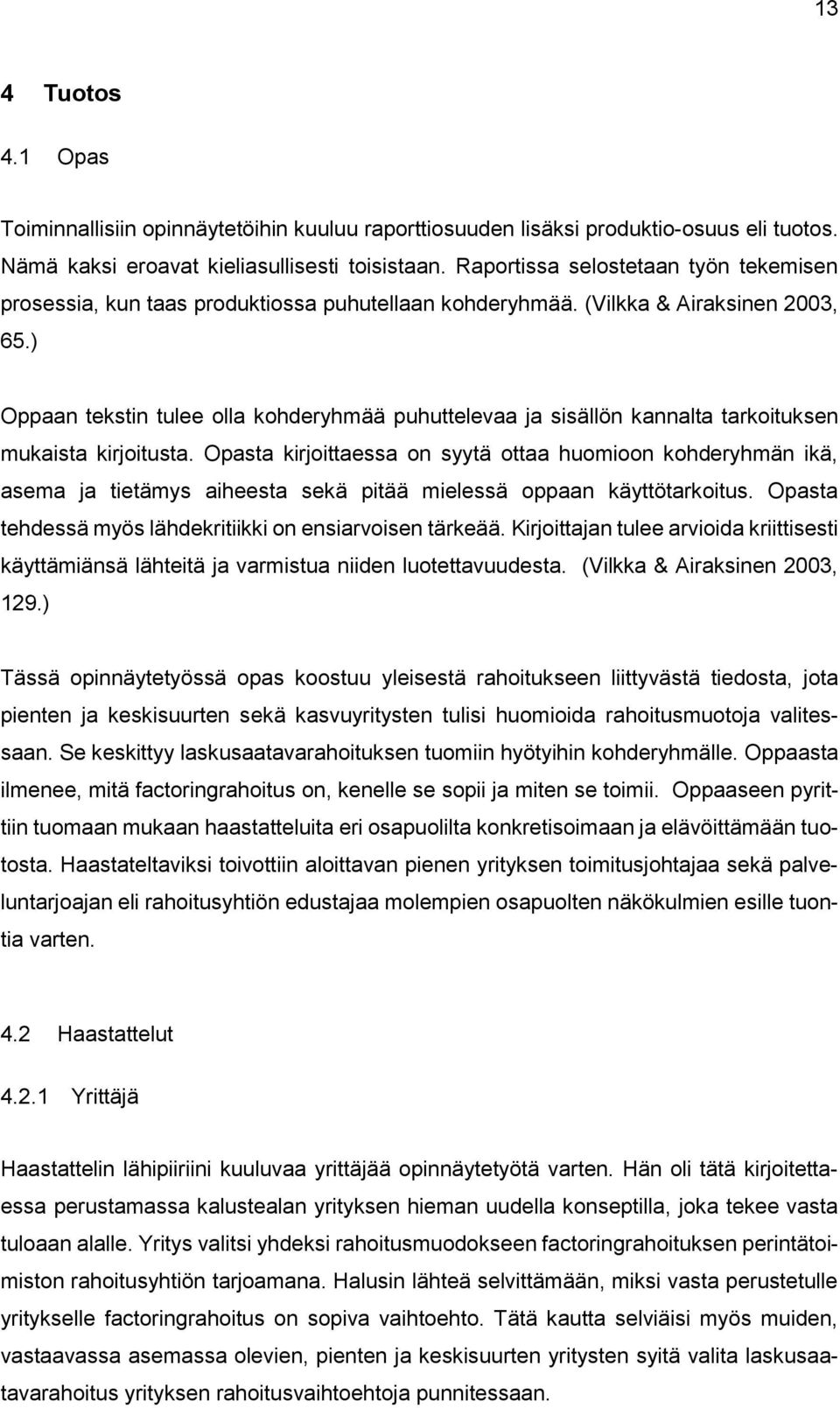 13

4 Tuotos

4.1 Opas

Toiminnallisiin opinnäytetöihin kuuluu raporttiosuuden lisäksi produktio-osuus eli tuotos. Nämä kaksi eroavat kieliasullisesti toisistaan. Raportissa selostetaan työn tekemisen prosessia, kun taas produktiossa puhutellaan kohderyhmää. (Vilkka & Airaksinen 2003, 65.)

Oppaan tekstin tulee olla kohderyhmää puhuttelevaa ja sisällön kannalta tarkoituksen mukaista kirjoitusta. Opasta kirjoittaessa on syytä ottaa huomioon kohderyhmän ikä, asema ja tietämys aiheesta sekä pitää mielessä oppaan käyttötarkoitus. Opasta tehdessä myös lähdekritiikki on ensiarvoisen tärkeää. Kirjoittajan tulee arvioida kriittisesti käyttämiänsä lähteitä ja varmistua niiden luotettavuudesta. (Vilkka & Airaksinen 2003, 129.)

Tässä opinnäytetyössä opas koostuu yleisestä rahoitukseen liittyvästä tiedosta, jota pienten ja keskisuurten sekä kasvuyritysten tulisi huomioida rahoitusmuotoja valitessaan. Se keskittyy laskusaatavarahoituksen tuomiin hyötyihin kohderyhmälle. Oppaasta ilmenee, mitä factoringrahoitus on, kenelle se sopii ja miten se toimii. Oppaaseen pyrittiin tuomaan mukaan haastatteluita eri osapuolilta konkretisoimaan ja elävöittämään tuotosta. Haastateltaviksi toivottiin aloittavan pienen yrityksen toimitusjohtajaa sekä palveluntarjoajan eli rahoitusyhtiön edustajaa molempien osapuolten näkökulmien esille tuontia varten.

4.2 Haastattelut

4.2.1 Yrittäjä

Haastattelin lähipiiriini kuuluvaa yrittäjää opinnäytetyötä varten. Hän oli tätä kirjoitettaessa perustamassa kalustealan yrityksen hieman uudella konseptilla, joka tekee vasta tuloaan alalle. Yritys valitsi yhdeksi rahoitusmuodokseen factoringrahoituksen perintätoimiston rahoitusyhtiön tarjoamana. Halusin lähteä selvittämään, miksi vasta perustetulle yritykselle factoringrahoitus on sopiva vaihtoehto. Tätä kautta selviäisi myös muiden, vastaavassa asemassa olevien, pienten ja keskisuurten yritysten syitä valita laskusaatavarahoitus yrityksen rahoitusvaihtoehtoja punnitessaan.